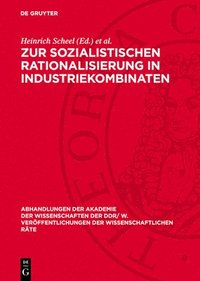 DE GRUYTER

Heinrich Scheel (Ed.) et al.

ZUR SOZIALISTISCHEN RATIONALISIERUNG IN INDUSTRIEKOMBINATEN

ABHANDLUNGEN DER AKADEMIE DER WISSENSCHAFTEN DER DDR/ W. VERÖFFENTLICHUNGEN DER WISSENSCHAFTLICHEN RÄTE

DE G